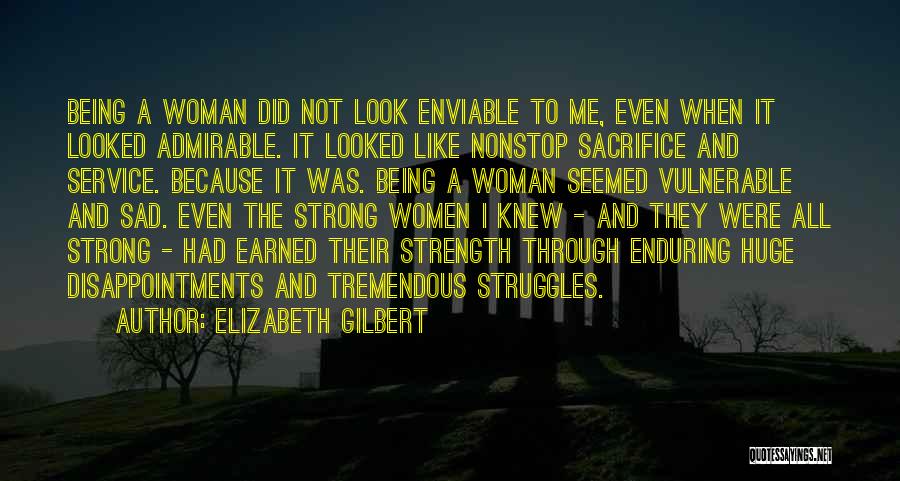 BEING A WOMAN DID NOT LOOK ENVIABLE TO ME, EVEN WHEN IT LOOKED ADMIRABLE. IT LOOKED LIKE NONSTOP SACRIFICE AND SERVICE. BECAUSE IT WAS. BEING A WOMAN SEEMED VULNERABLE AND SAD. EVEN THE STRONG WOMEN I KNEW - AND THEY WERE ALL STRONG - HAD EARNED THEIR STRENGTH THROUGH ENDURING HUGE DISAPPOINTMENTS AND TREMENDOUS STRUGGLES.

AUTHOR: ELIZABETH GILBERT

QUOTESSAYINGS.NET